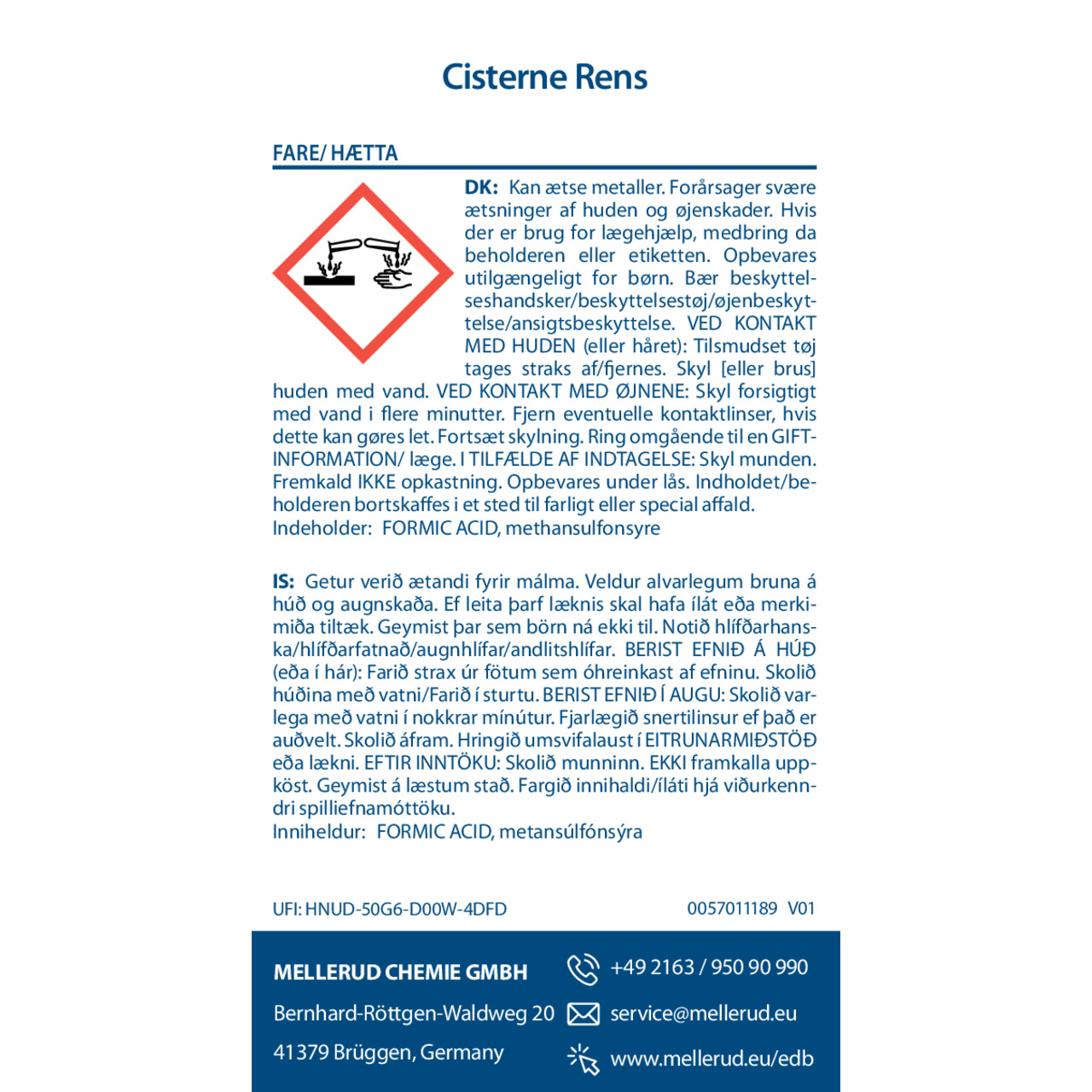 Cisterne Rens

FARE/ HÆTTA

DK: Kan ætse metaller. Forårsager svære ætsninger af huden og øjenskader. Hvis der er brug for lægehjælp, medbring da beholderen eller etiketten. Opbevares utilgængeligt for børn. Bær beskyttelseshandsker/beskyttelsestøj/øjenbeskyttelse/ansigtsbeskyttelse. VED KONTAKT MED HUDEN (eller håret): Tilsmudset tøj tages straks af/fjernes. Skyl [eller brus] huden med vand. VED KONTAKT MED ØJNENE: Skyl forsigtigt med vand i flere minutter. Fjern eventuelle kontaktlinser, hvis dette kan gøres let. Fortsæt skylning. Ring omgående til en GIFTINFORMATION/ læge. I TILFÆLDE AF INDTAGELSE: Skyl munden. Fremkald IKKE opkastning. Opbevares under lås. Indholdet/beholderen bortskaffes i et sted til farligt eller special affald.
Indeholder: FORMIC ACID, methansulfonsyre

IS: Getur verið ætandi fyrir málma. Veldur alvarlegum bruna á húð og augnskaða. Ef leita þarf læknis skal hafa ílát eða merkimiða tiltæk. Geymist þar sem börn ná ekki til. Notið hlífðarhanska/hlífðarfatnað/augnhlífar/andlitshlífar. BERIST EFNIÐ Á HÚÐ (eða í hár): Farið strax úr fötum sem óhreinkast af efninu. Skolið húðina með vatni/Farið í sturtu. BERIST EFNIÐ Í AUGU: Skolið varlega með vatni í nokkrar mínútur. Fjarlægið snertilinsur ef það er auðvelt. Skolið áfram. Hringið umsvifalaust í EITRUNARMIÐSTÖÐ eða lækni. EFTIR INNTÖKU: Skolið munninn. EKKI framkalla uppköst. Geymist á læstum stað. Fargið innihaldi/íláti hjá viðurkenndri spilliefnamóttöku.
Inniheldur: FORMIC ACID, metansúlfónsýra

UFI: HNUD-50G6-D00W-4DFD
0057011189 V01

MELLERUD CHEMIE GMBH
Bernhard-Röttgen-Waldweg 20
41379 Brüggen, Germany
+49 2163 / 950 90 990
service@mellerud.eu
www.mellerud.eu/edb